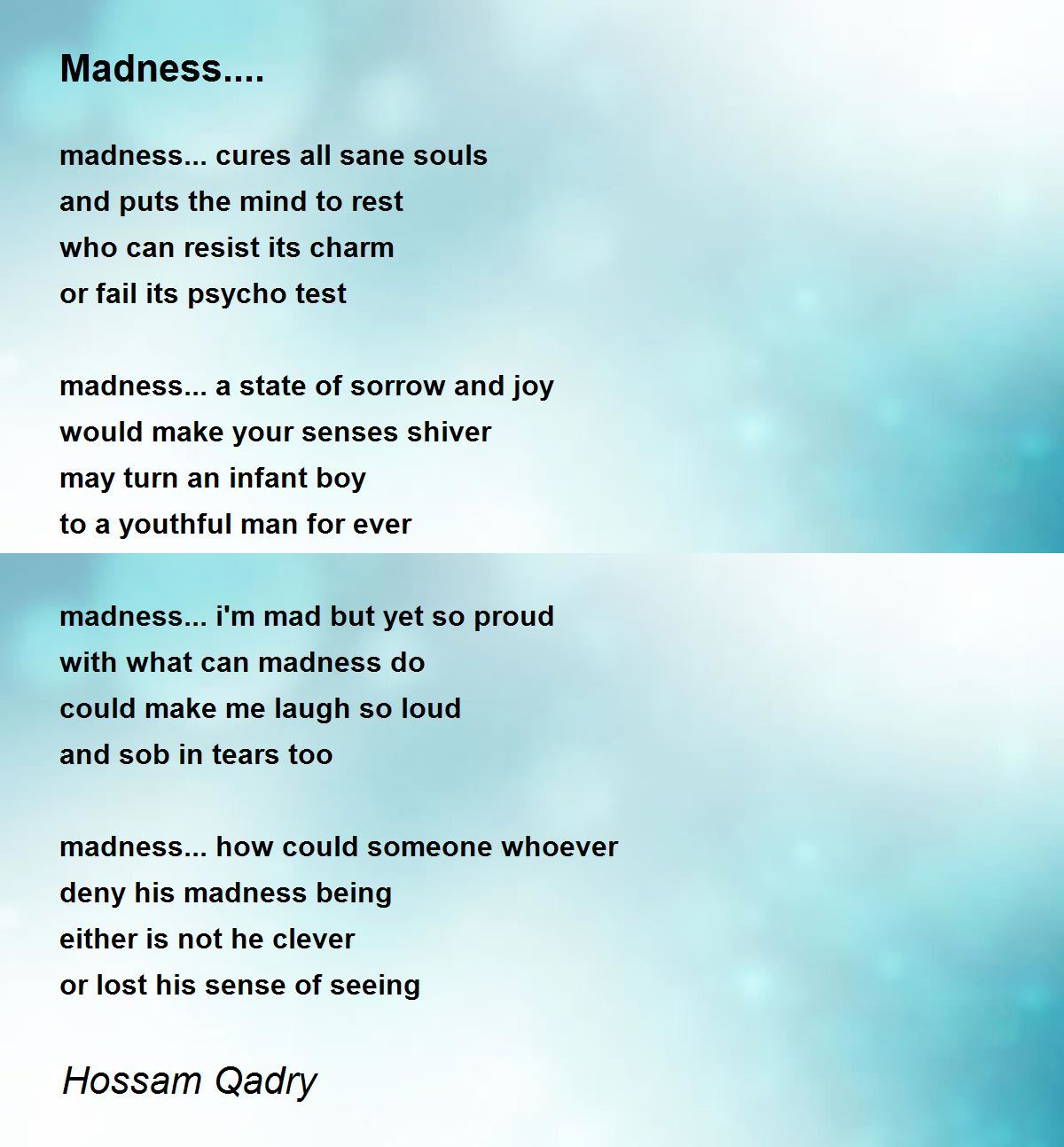 Madness....

madness... cures all sane souls
and puts the mind to rest
who can resist its charm
or fail its psycho test

madness... a state of sorrow and joy
would make your senses shiver
may turn an infant boy
to a youthful man for ever

madness... i'm mad but yet so proud
with what can madness do
could make me laugh so loud
and sob in tears too

madness... how could someone whoever
deny his madness being
either is not he clever
or lost his sense of seeing

Hossam Qadry